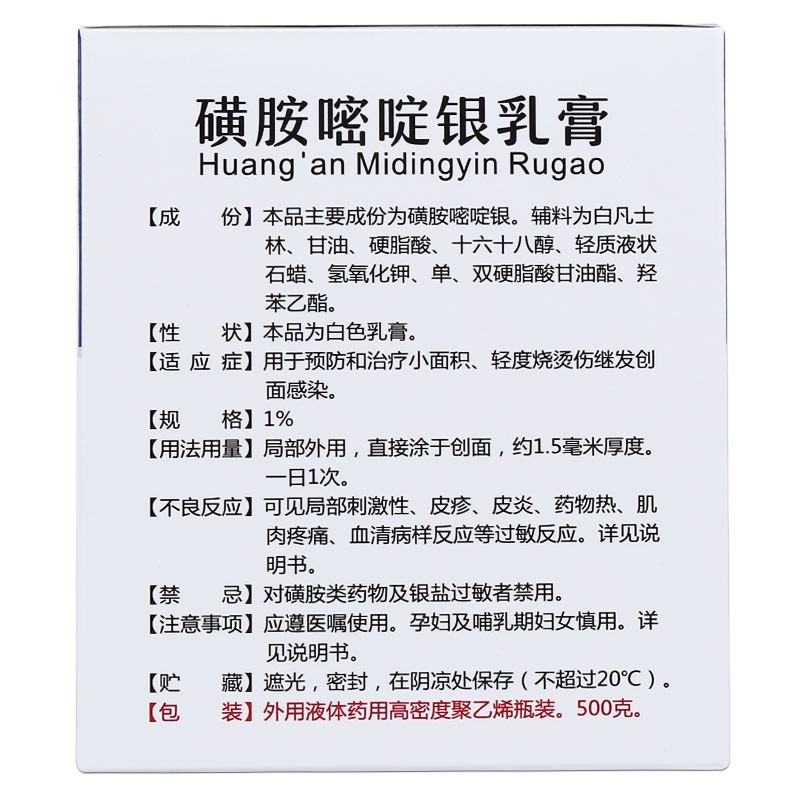 磺胺嘧啶银乳膏
Huang'an Midingyin Rugao

【成　　份】本品主要成份为磺胺嘧啶银。辅料为白凡士林、甘油、硬脂酸、十六十八醇、轻质液状石蜡、氢氧化钾、单、双硬脂酸甘油酯、羟苯乙酯。

【性　　状】本品为白色乳膏。

【适 应 症】用于预防和治疗小面积、轻度烧烫伤继发创面感染。

【规　　格】1%

【用法用量】局部外用，直接涂于创面，约1.5毫米厚度。一日1次。

【不良反应】可见局部刺激性、皮疹、皮炎、药物热、肌肉疼痛、血清病样反应等过敏反应。详见说明书。

【禁　　忌】对磺胺类药物及银盐过敏者禁用。

【注意事项】应遵医嘱使用。孕妇及哺乳期妇女慎用。详见说明书。

【贮　　藏】遮光，密封，在阴凉处保存（不超过20℃）。

【包　　装】外用液体药用高密度聚乙烯瓶装。500克。